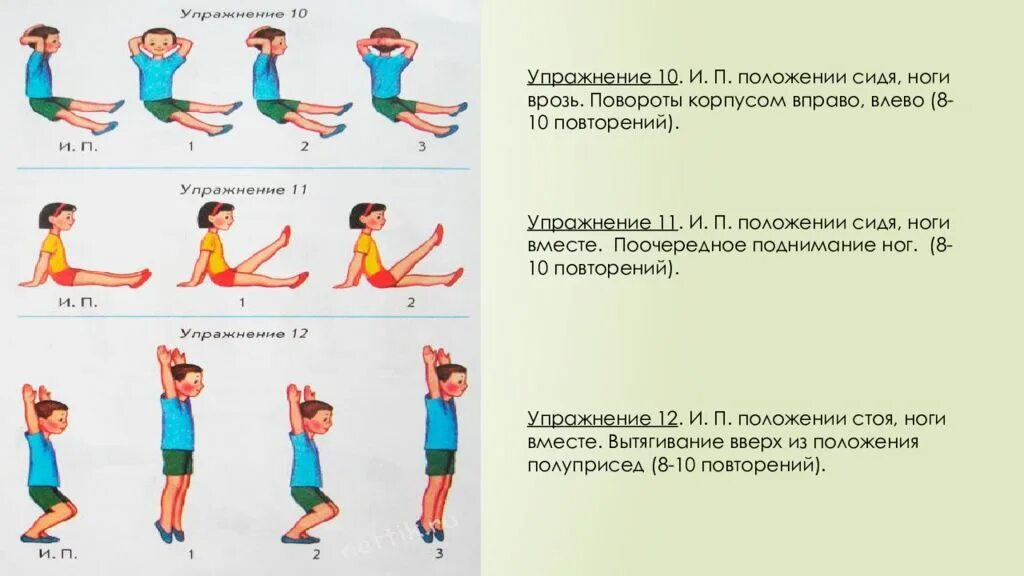 Упражнение 10

И. П.
1
2
3

Упражнение 11

И. П.
1
2

Упражнение 12

И. П.
1
2
3

Упражнение 10. И. П. положении сидя, ноги врозь. Повороты корпусом вправо, влево (8-10 повторений).

Упражнение 11. И. П. положении сидя, ноги вместе. Поочередное поднимание ног. (8-10 повторений).

Упражнение 12. И. П. положении стоя, ноги вместе. Вытягивание вверх из положения полуприсед (8-10 повторений).